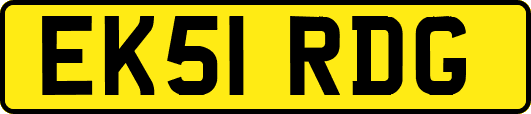 EK51 RDG